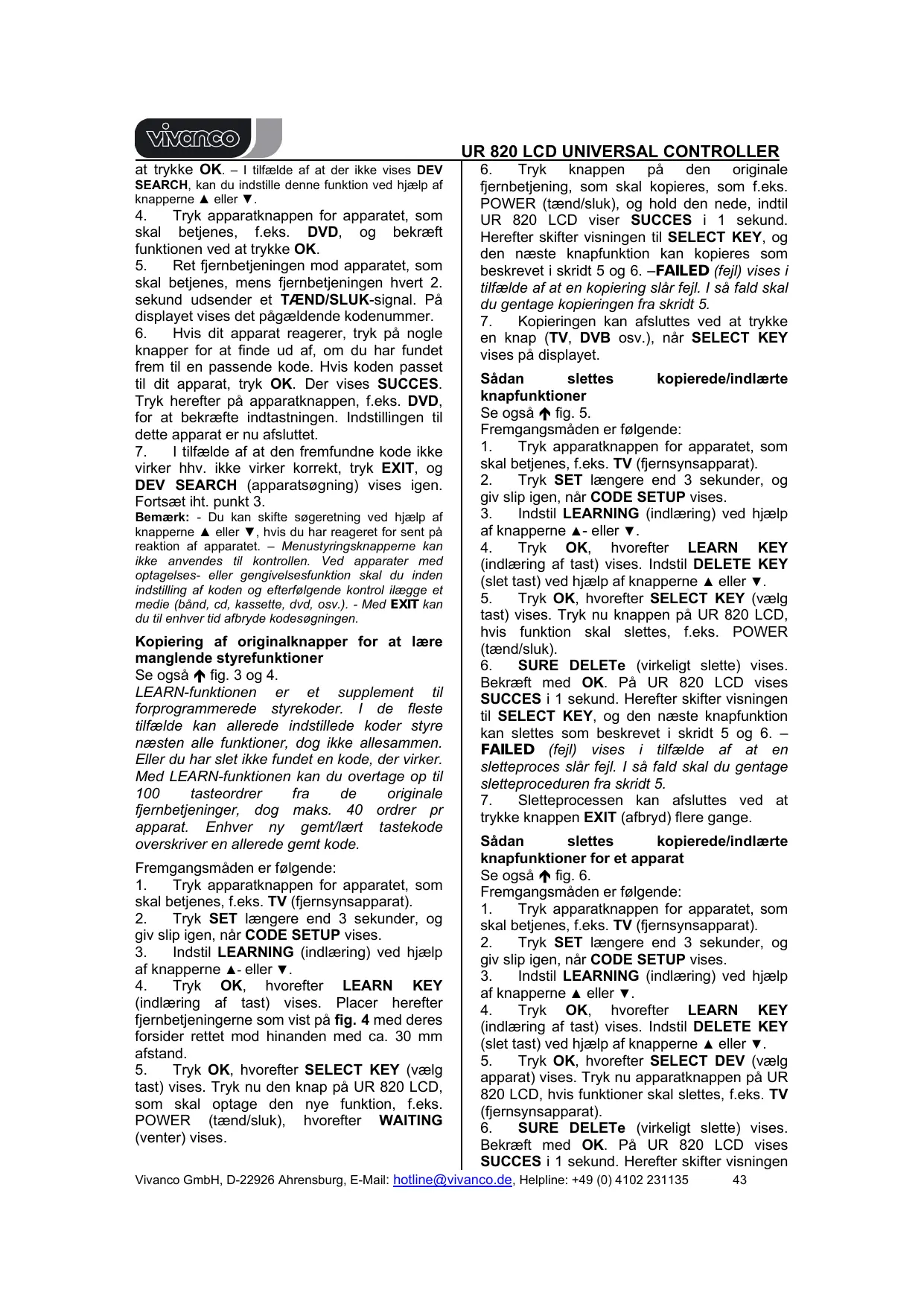 vivanco

UR 820 LCD UNIVERSAL CONTROLLER

at trykke OK. – I tilfælde af at der ikke vises DEV SEARCH, kan du indstille denne funktion ved hjælp af knapperne ▲ eller ▼.
4. Tryk apparatknappen for apparatet, som skal betjenes, f.eks. DVD, og bekræft funktionen ved at trykke OK.
5. Ret fjernbetjeningen mod apparatet, som skal betjenes, mens fjernbetjeningen hvert 2. sekund udsender et TÆND/SLUK-signal. På displayet vises det pågældende kodenummer.
6. Hvis dit apparat reagerer, tryk på nogle knapper for at finde ud af, om du har fundet frem til en passende kode. Hvis koden passet til dit apparat, tryk OK. Der vises SUCCES. Tryk herefter på apparatknappen, f.eks. DVD, for at bekræfte indtastningen. Indstillingen til dette apparat er nu afsluttet.
7. I tilfælde af at den fremfundne kode ikke virker hhv. ikke virker korrekt, tryk EXIT, og DEV SEARCH (apparatsøgning) vises igen. Fortsæt iht. punkt 3.
Bemærk: - Du kan skifte søgeretning ved hjælp af knapperne ▲ eller ▼, hvis du har reageret for sent på reaktion af apparatet. – Menustyringsknapperne kan ikke anvendes til kontrollen. Ved apparater med optagelses- eller gengivelsesfunktion skal du inden indstilling af koden og efterfølgende kontrol ilægge et medie (bånd, cd, kassette, dvd, osv.). - Med EXIT kan du til enhver tid afbryde kodesøgningen.

Kopiering af originalknapper for at lære manglende styrefunktioner
Se også ↑ fig. 3 og 4.
LEARN-funktionen er et supplement til forprogrammerede styrekoder. I de fleste tilfælde kan allerede indstillede koder styre næsten alle funktioner, dog ikke allesammen. Eller du har slet ikke fundet en kode, der virker. Med LEARN-funktionen kan du overtage op til 100 tasteordrer fra de originale fjernbetjeninger, dog maks. 40 ordrer pr apparat. Enhver ny gemt/lært tastekode overskriver en allerede gemt kode.

Fremgangsmåden er følgende:
1. Tryk apparatknappen for apparatet, som skal betjenes, f.eks. TV (fjernsynsapparat).
2. Tryk SET længere end 3 sekunder, og giv slip igen, når CODE SETUP vises.
3. Indstil LEARNING (indlæring) ved hjælp af knapperne ▲- eller ▼.
4. Tryk OK, hvorefter LEARN KEY (indlæring af tast) vises. Placer herefter fjernbetjeningerne som vist på fig. 4 med deres forsider rettet mod hinanden med ca. 30 mm afstand.
5. Tryk OK, hvorefter SELECT KEY (vælg tast) vises. Tryk nu den knap på UR 820 LCD, som skal optage den nye funktion, f.eks. POWER (tænd/sluk), hvorefter WAITING (venter) vises.

6. Tryk knappen på den originale fjernbetjening, som skal kopieres, som f.eks. POWER (tænd/sluk), og hold den nede, indtil UR 820 LCD viser SUCCES i 1 sekund. Herefter skifter visningen til SELECT KEY, og den næste knapfunktion kan kopieres som beskrevet i skridt 5 og 6. –FAILED (fejl) vises i tilfælde af at en kopiering slår fejl. I så fald skal du gentage kopieringen fra skridt 5.
7. Kopieringen kan afsluttes ved at trykke en knap (TV, DVB osv.), når SELECT KEY vises på displayet.

Sådan slettes kopierede/indlærte knapfunktioner
Se også ↑ fig. 5.
Fremgangsmåden er følgende:
1. Tryk apparatknappen for apparatet, som skal betjenes, f.eks. TV (fjernsynsapparat).
2. Tryk SET længere end 3 sekunder, og giv slip igen, når CODE SETUP vises.
3. Indstil LEARNING (indlæring) ved hjælp af knapperne ▲- eller ▼.
4. Tryk OK, hvorefter LEARN KEY (indlæring af tast) vises. Indstil DELETE KEY (slet tast) ved hjælp af knapperne ▲ eller ▼.
5. Tryk OK, hvorefter SELECT KEY (vælg tast) vises. Tryk nu knappen på UR 820 LCD, hvis funktion skal slettes, f.eks. POWER (tænd/sluk).
6. SURE DELETe (virkeligt slette) vises. Bekræft med OK. På UR 820 LCD vises SUCCES i 1 sekund. Herefter skifter visningen til SELECT KEY, og den næste knapfunktion kan slettes som beskrevet i skridt 5 og 6. – FAILED (fejl) vises i tilfælde af at en sletteproces slår fejl. I så fald skal du gentage sletteproceduren fra skridt 5.
7. Sletteprocessen kan afsluttes ved at trykke knappen EXIT (afbryd) flere gange.

Sådan slettes kopierede/indlærte knapfunktioner for et apparat
Se også ↑ fig. 6.
Fremgangsmåden er følgende:
1. Tryk apparatknappen for apparatet, som skal betjenes, f.eks. TV (fjernsynsapparat).
2. Tryk SET længere end 3 sekunder, og giv slip igen, når CODE SETUP vises.
3. Indstil LEARNING (indlæring) ved hjælp af knapperne ▲ eller ▼.
4. Tryk OK, hvorefter LEARN KEY (indlæring af tast) vises. Indstil DELETE KEY (slet tast) ved hjælp af knapperne ▲ eller ▼.
5. Tryk OK, hvorefter SELECT DEV (vælg apparat) vises. Tryk nu apparatknappen på UR 820 LCD, hvis funktioner skal slettes, f.eks. TV (fjernsynsapparat).
6. SURE DELETe (virkeligt slette) vises. Bekræft med OK. På UR 820 LCD vises SUCCES i 1 sekund. Herefter skifter visningen

Vivanco GmbH, D-22926 Ahrensburg, E-Mail: hotline@vivanco.de, Helpline: +49 (0) 4102 231135 43